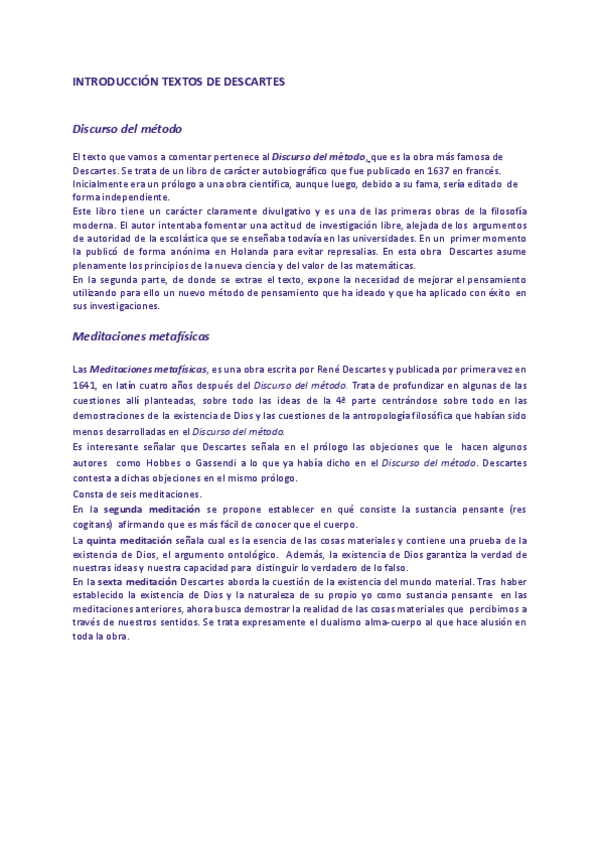 INTRODUCCIÓN TEXTOS DE DESCARTES

Discurso del método

El texto que vamos a comentar pertenece al Discurso del método, que es la obra más famosa de Descartes. Se trata de un libro de carácter autobiográfico que fue publicado en 1637 en francés. Inicialmente era un prólogo a una obra científica, aunque luego, debido a su fama, sería editado de forma independiente.
Este libro tiene un carácter claramente divulgativo y es una de las primeras obras de la filosofía moderna. El autor intentaba fomentar una actitud de investigación libre, alejada de los argumentos de autoridad de la escolástica que se enseñaba todavía en las universidades. En un primer momento la publicó de forma anónima en Holanda para evitar represalias. En esta obra Descartes asume plenamente los principios de la nueva ciencia y del valor de las matemáticas.
En la segunda parte, de donde se extrae el texto, expone la necesidad de mejorar el pensamiento utilizando para ello un nuevo método de pensamiento que ha ideado y que ha aplicado con éxito en sus investigaciones.

Meditaciones metafísicas

Las Meditaciones metafísicas, es una obra escrita por René Descartes y publicada por primera vez en 1641, en latín cuatro años después del Discurso del método. Trata de profundizar en algunas de las cuestiones allí planteadas, sobre todo las ideas de la 4ª parte centrándose sobre todo en las demostraciones de la existencia de Dios y las cuestiones de la antropología filosófica que habían sido menos desarrolladas en el Discurso del método.
Es interesante señalar que Descartes señala en el prólogo las objeciones que le hacen algunos autores como Hobbes o Gassendi a lo que ya había dicho en el Discurso del método. Descartes contesta a dichas objeciones en el mismo prólogo.
Consta de seis meditaciones.
En la segunda meditación se propone establecer en qué consiste la sustancia pensante (res cogitans) afirmando que es más fácil de conocer que el cuerpo.
La quinta meditación señala cual es la esencia de las cosas materiales y contiene una prueba de la existencia de Dios, el argumento ontológico. Además, la existencia de Dios garantiza la verdad de nuestras ideas y nuestra capacidad para distinguir lo verdadero de lo falso.
En la sexta meditación Descartes aborda la cuestión de la existencia del mundo material. Tras haber establecido la existencia de Dios y la naturaleza de su propio yo como sustancia pensante en las meditaciones anteriores, ahora busca demostrar la realidad de las cosas materiales que percibimos a través de nuestros sentidos. Se trata expresamente el dualismo alma-cuerpo al que hace alusión en toda la obra.